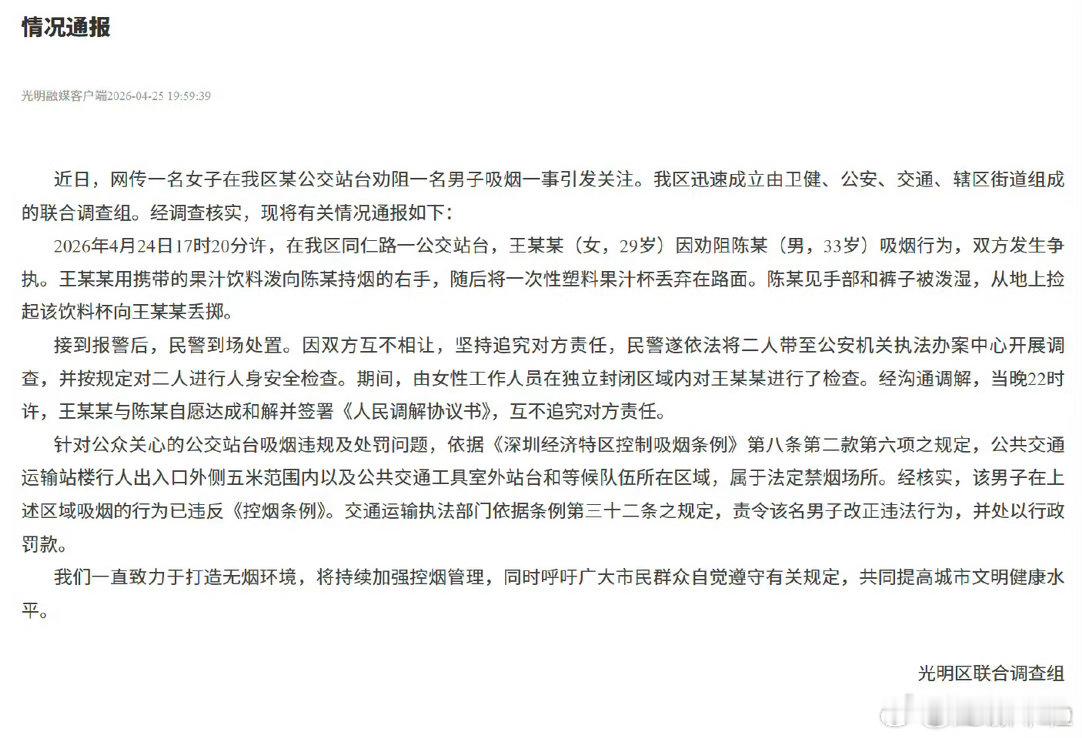 情况通报

光明融媒客户端2026-04-25 19:59:39

近日，网传一名女子在我区某公交站台劝阻一名男子吸烟一事引发关注。我区迅速成立由卫健、公安、交通、辖区街道组成的联合调查组。经调查核实，现将有关情况通报如下：

2026年4月24日17时20分许，在我区同仁路一公交站台，王某某（女，29岁）因劝阻陈某（男，33岁）吸烟行为，双方发生争执。王某某用携带的果汁饮料泼向陈某持烟的右手，随后将一次性塑料果汁杯丢弃在路面。陈某见手部和裤子被泼湿，从地上捡起该饮料杯向王某某丢掷。

接到报警后，民警到场处置。因双方互不相让，坚持追究对方责任，民警遂依法将二人带至公安机关执法办案中心开展调查，并按规定对二人进行人身安全检查。期间，由女性工作人员在独立封闭区域内对王某某进行了检查。经沟通调解，当晚22时许，王某某与陈某自愿达成和解并签署《人民调解协议书》，互不追究对方责任。

针对公众关心的公交站台吸烟违规及处罚问题，依据《深圳经济特区控制吸烟条例》第八条第二款第六项之规定，公共交通运输站楼行人出入口外侧五米范围内以及公共交通工具室外站台和等候队伍所在区域，属于法定禁烟场所。经核实，该男子在上述区域吸烟的行为已违反《控烟条例》。交通运输执法部门依据条例第三十二条之规定，责令该名男子改正违法行为，并处以行政罚款。

我们一直致力于打造无烟环境，将持续加强控烟管理，同时呼吁广大市民群众自觉遵守有关规定，共同提高城市文明健康水平。

光明区联合调查组